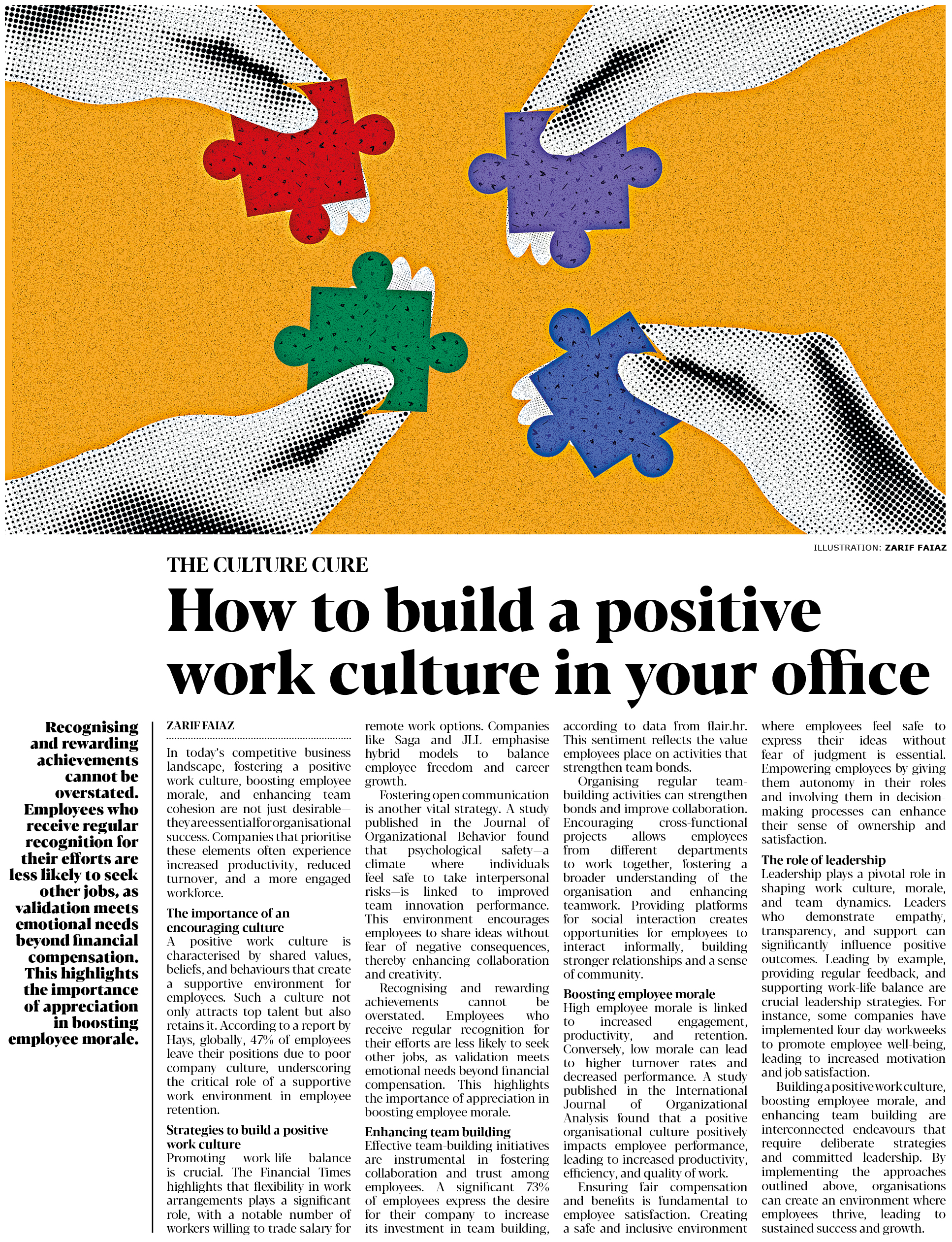 ILLUSTRATION: ZARIF FAIAZ

THE CULTURE CURE

How to build a positive work culture in your office

Recognising and rewarding achievements cannot be overstated. Employees who receive regular recognition for their efforts are less likely to seek other jobs, as validation meets emotional needs beyond financial compensation. This highlights the importance of appreciation in boosting employee morale.

ZARIF FAIAZ

In today's competitive business landscape, fostering a positive work culture, boosting employee morale, and enhancing team cohesion are not just desirable—they are essential for organisational success. Companies that prioritise these elements often experience increased productivity, reduced turnover, and a more engaged workforce.

The importance of an encouraging culture
A positive work culture is characterised by shared values, beliefs, and behaviours that create a supportive environment for employees. Such a culture not only attracts top talent but also retains it. According to a report by Hays, globally, 47% of employees leave their positions due to poor company culture, underscoring the critical role of a supportive work environment in employee retention.

Strategies to build a positive work culture
Promoting work-life balance is crucial. The Financial Times highlights that flexibility in work arrangements plays a significant role, with a notable number of workers willing to trade salary for remote work options. Companies like Saga and JLL emphasise hybrid models to balance employee freedom and career growth.

Fostering open communication is another vital strategy. A study published in the Journal of Organizational Behavior found that psychological safety—a climate where individuals feel safe to take interpersonal risks—is linked to improved team innovation performance. This environment encourages employees to share ideas without fear of negative consequences, thereby enhancing collaboration and creativity.

Recognising and rewarding achievements cannot be overstated. Employees who receive regular recognition for their efforts are less likely to seek other jobs, as validation meets emotional needs beyond financial compensation. This highlights the importance of appreciation in boosting employee morale.

Enhancing team building
Effective team-building initiatives are instrumental in fostering collaboration and trust among employees. A significant 73% of employees express the desire for their company to increase its investment in team building, according to data from flair.hr. This sentiment reflects the value employees place on activities that strengthen team bonds.

Organising regular team-building activities can strengthen bonds and improve collaboration. Encouraging cross-functional projects allows employees from different departments to work together, fostering a broader understanding of the organisation and enhancing teamwork. Providing platforms for social interaction creates opportunities for employees to interact informally, building stronger relationships and a sense of community.

Boosting employee morale
High employee morale is linked to increased engagement, productivity, and retention. Conversely, low morale can lead to higher turnover rates and decreased performance. A study published in the International Journal of Organizational Analysis found that a positive organisational culture positively impacts employee performance, leading to increased productivity, efficiency, and quality of work.

Ensuring fair compensation and benefits is fundamental to employee satisfaction. Creating a safe and inclusive environment where employees feel safe to express their ideas without fear of judgment is essential. Empowering employees by giving them autonomy in their roles and involving them in decision-making processes can enhance their sense of ownership and satisfaction.

The role of leadership
Leadership plays a pivotal role in shaping work culture, morale, and team dynamics. Leaders who demonstrate empathy, transparency, and support can significantly influence positive outcomes. Leading by example, providing regular feedback, and supporting work-life balance are crucial leadership strategies. For instance, some companies have implemented four-day workweeks to promote employee well-being, leading to increased motivation and job satisfaction.

Building a positive work culture, boosting employee morale, and enhancing team building are interconnected endeavours that require deliberate strategies and committed leadership. By implementing the approaches outlined above, organisations can create an environment where employees thrive, leading to sustained success and growth.